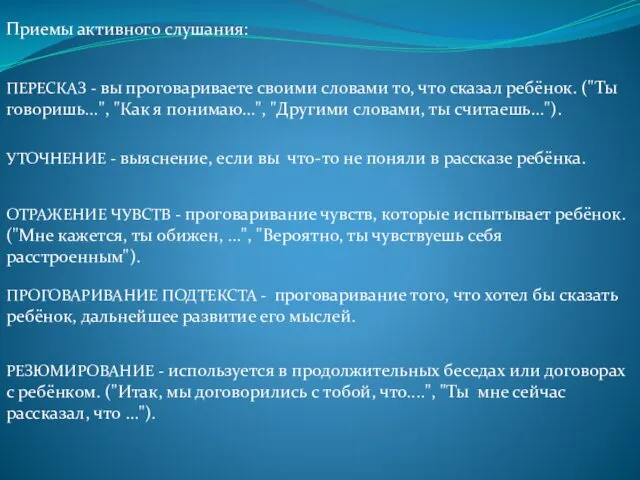 Приемы активного слушания:

ПЕРЕСКАЗ - вы проговариваете своими словами то, что сказал ребёнок. ("Ты говоришь...", "Как я понимаю...", "Другими словами, ты считаешь...").

УТОЧНЕНИЕ - выяснение, если вы что-то не поняли в рассказе ребёнка.

ОТРАЖЕНИЕ ЧУВСТВ - проговаривание чувств, которые испытывает ребёнок. ("Мне кажется, ты обижен, ...", "Вероятно, ты чувствуешь себя расстроенным").

ПРОГОВАРИВАНИЕ ПОДТЕКСТА - проговаривание того, что хотел бы сказать ребёнок, дальнейшее развитие его мыслей.

РЕЗЮМИРОВАНИЕ - используется в продолжительных беседах или договорах с ребёнком. ("Итак, мы договорились с тобой, что....", "Ты мне сейчас рассказал, что ...").